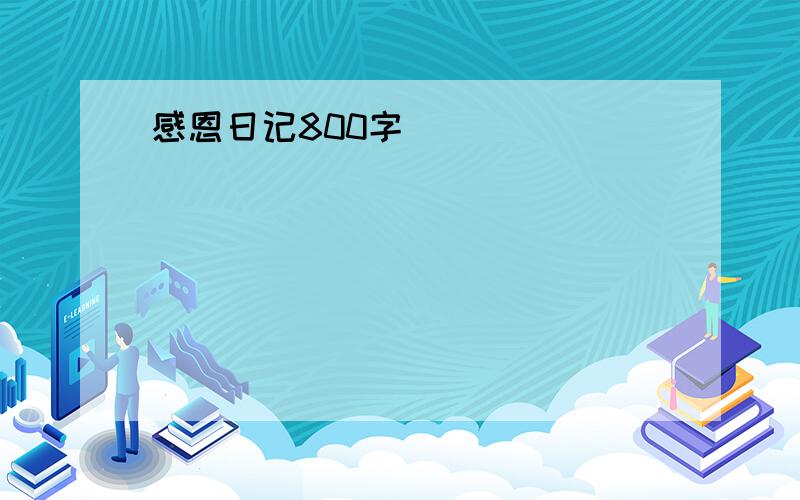 感恩日记800字

E-LEARNING